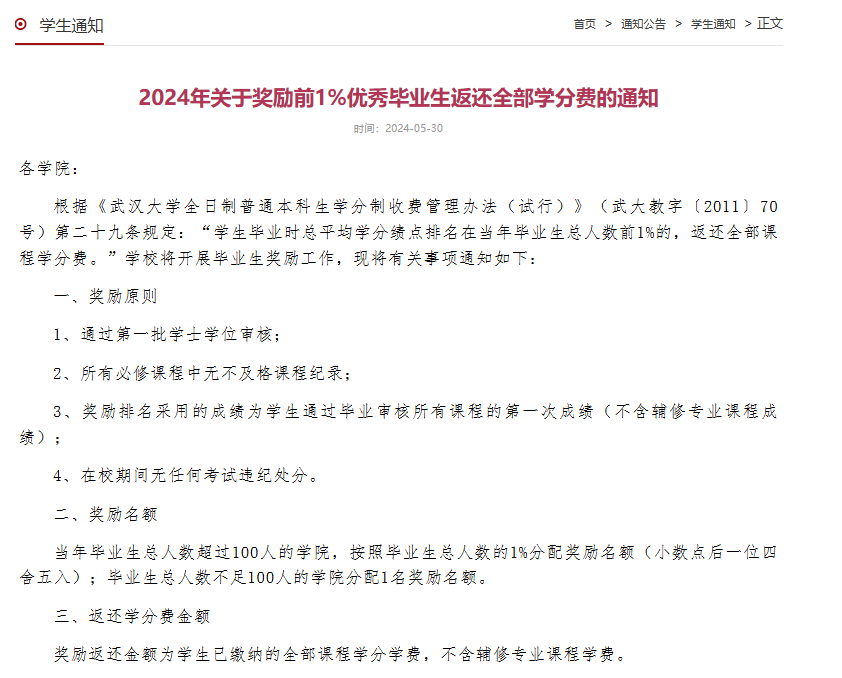 学生通知

首页 > 通知公告 > 学生通知 > 正文

2024年关于奖励前1%优秀毕业生返还全部学分费的通知

时间：2024-05-30

各学院：

根据《武汉大学全日制普通本科生学分制收费管理办法（试行）》（武大教字〔2011〕70号）第二十九条规定：“学生毕业时总平均学分绩点排名在当年毕业生总人数前1%的，返还全部课程学分费。”学校将开展毕业生奖励工作，现将有关事项通知如下：

一、奖励原则

1、通过第一批学士学位审核；

2、所有必修课程中无不及格课程纪录；

3、奖励排名采用的成绩为学生通过毕业审核所有课程的第一次成绩（不含辅修专业课程成绩）；

4、在校期间无任何考试违纪处分。

二、奖励名额

当年毕业生总人数超过100人的学院，按照毕业生总人数的1%分配奖励名额（小数点后一位四舍五入）；毕业生总人数不足100人的学院分配1名奖励名额。

三、返还学分费金额

奖励返还金额为学生已缴纳的全部课程学分学费，不含辅修专业课程学费。